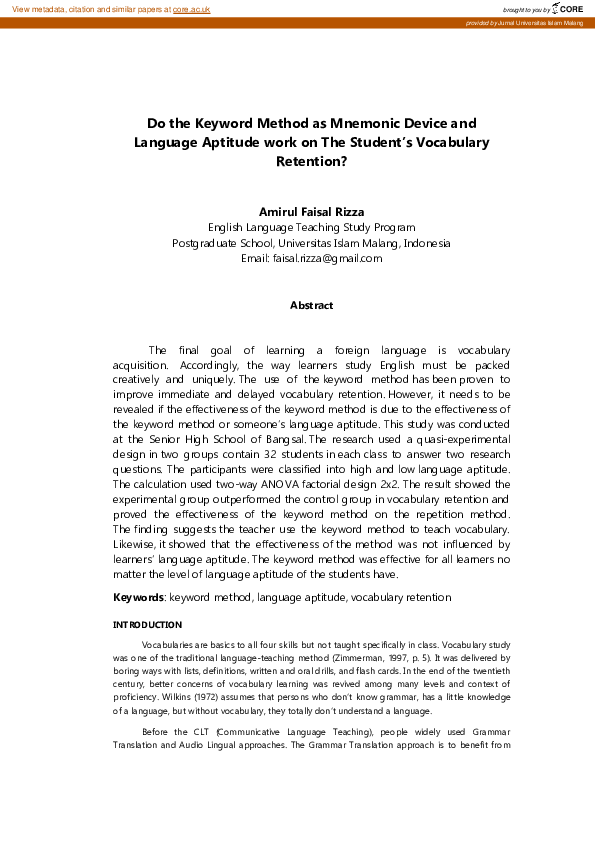 View metadata, citation and similar papers at core.ac.uk

brought to you by CORE

provided by Jurnal Universitas Islam Malang

Do the Keyword Method as Mnemonic Device and Language Aptitude work on The Student's Vocabulary Retention?

Amirul Faisal Rizza
English Language Teaching Study Program
Postgraduate School, Universitas Islam Malang, Indonesia
Email: faisal.rizza@gmail.com

Abstract

The final goal of learning a foreign language is vocabulary acquisition. Accordingly, the way learners study English must be packed creatively and uniquely. The use of the keyword method has been proven to improve immediate and delayed vocabulary retention. However, it needs to be revealed if the effectiveness of the keyword method is due to the effectiveness of the keyword method or someone's language aptitude. This study was conducted at the Senior High School of Bangsal. The research used a quasi-experimental design in two groups contain 32 students in each class to answer two research questions. The participants were classified into high and low language aptitude. The calculation used two-way ANOVA factorial design 2x2. The result showed the experimental group outperformed the control group in vocabulary retention and proved the effectiveness of the keyword method on the repetition method. The finding suggests the teacher use the keyword method to teach vocabulary. Likewise, it showed that the effectiveness of the method was not influenced by learners' language aptitude. The keyword method was effective for all learners no matter the level of language aptitude of the students have.

Keywords: keyword method, language aptitude, vocabulary retention

INTRODUCTION

Vocabularies are basics to all four skills but not taught specifically in class. Vocabulary study was one of the traditional language-teaching method (Zimmerman, 1997, p. 5). It was delivered by boring ways with lists, definitions, written and oral drills, and flash cards. In the end of the twentieth century, better concerns of vocabulary learning was revived among many levels and context of proficiency. Wilkins (1972) assumes that persons who don't know grammar, has a little knowledge of a language, but without vocabulary, they totally don't understand a language.

Before the CLT (Communicative Language Teaching), people widely used Grammar Translation and Audio Lingual approaches. The Grammar Translation approach is to benefit from